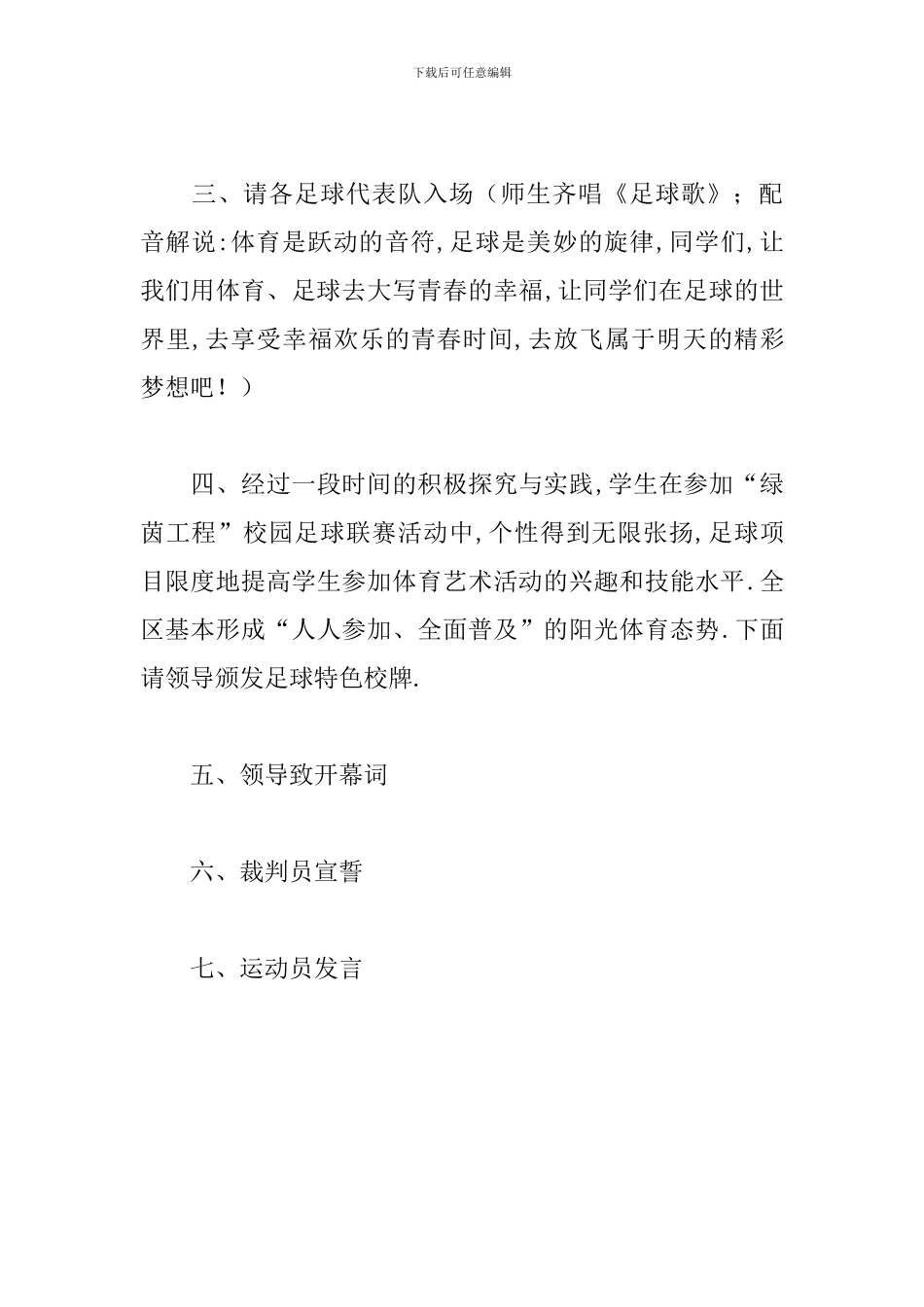 下载后可任意编辑

三、请各足球代表队入场（师生齐唱《足球歌》；配音解说:体育是跃动的音符,足球是美妙的旋律,同学们,让我们用体育、足球去大写青春的幸福,让同学们在足球的世界里,去享受幸福欢乐的青春时间,去放飞属于明天的精彩梦想吧！）

四、经过一段时间的积极探究与实践,学生在参加“绿茵工程”校园足球联赛活动中,个性得到无限张扬,足球项目限度地提高学生参加体育艺术活动的兴趣和技能水平.全区基本形成“人人参加、全面普及”的阳光体育态势.下面请领导颁发足球特色校牌.

五、领导致开幕词

六、裁判员宣誓

七、运动员发言